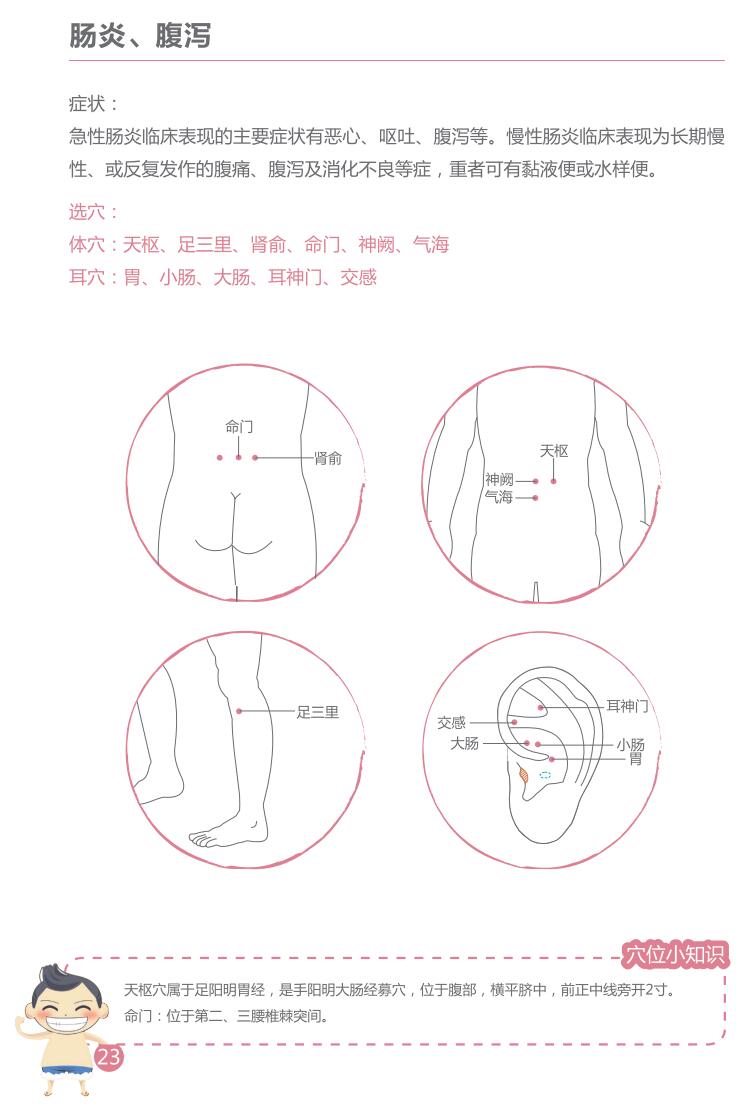 肠炎、腹泻

症状：
急性肠炎临床表现的主要症状有恶心、呕吐、腹泻等。慢性肠炎临床表现为长期慢性、或反复发作的腹痛、腹泻及消化不良等症，重者可有黏液便或水样便。

选穴：
体穴：天枢、足三里、肾俞、命门、神阙、气海
耳穴：胃、小肠、大肠、耳神门、交感

命门
肾俞
天枢
神阙
气海
足三里
耳神门
交感
大肠
小肠
胃

穴位小知识
天枢穴属于足阳明胃经，是手阳明大肠经募穴，位于腹部，横平脐中，前正中线旁开2寸。
命门：位于第二、三腰椎棘突间。

23